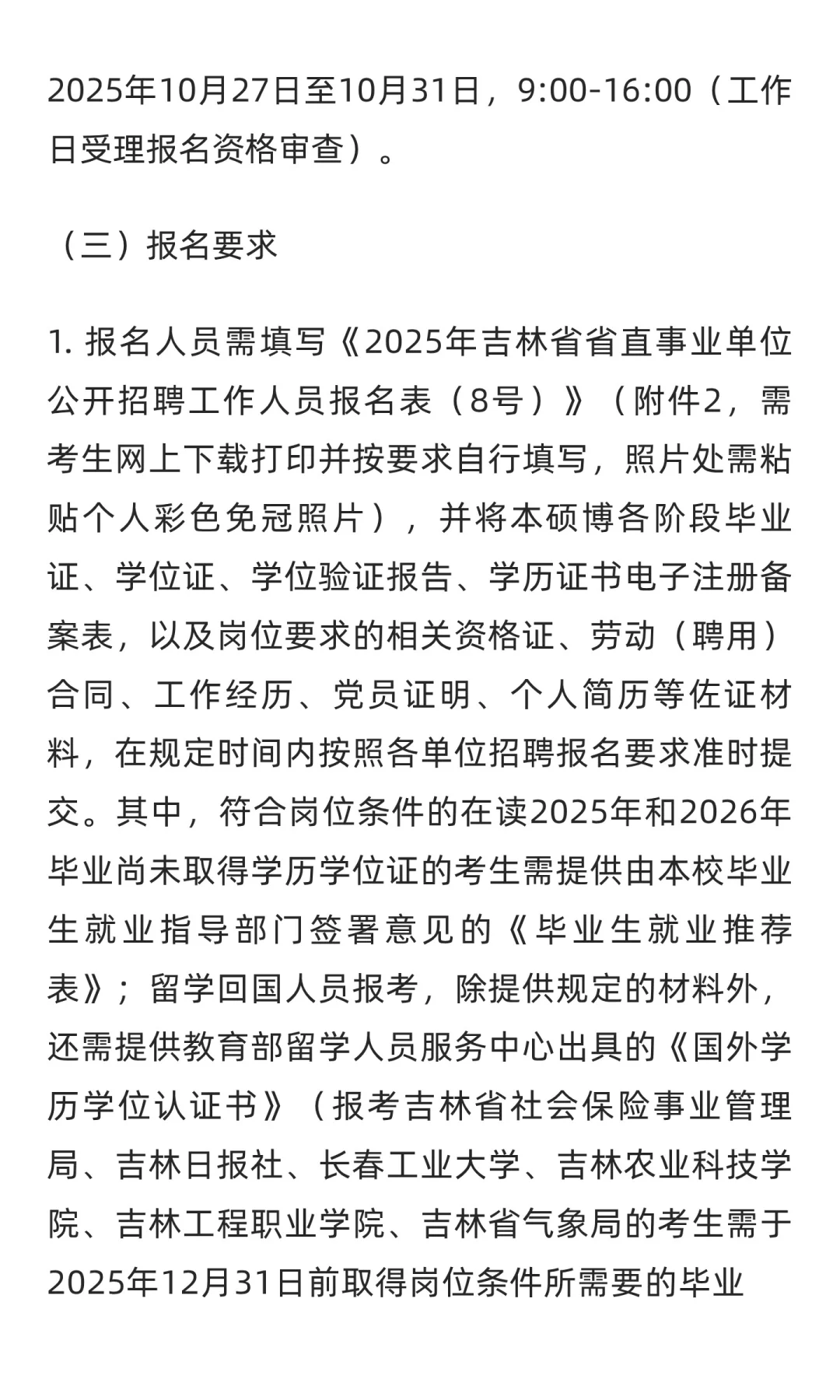 2025年10月27日至10月31日，9:00-16:00（工作日受理报名资格审查）。

（三）报名要求

1. 报名人员需填写《2025年吉林省省直事业单位公开招聘工作人员报名表（8号）》（附件2，需考生网上下载打印并按要求自行填写，照片处需粘贴个人彩色免冠照片），并将本硕博各阶段毕业证、学位证、学位验证报告、学历证书电子注册备案表，以及岗位要求的相关资格证、劳动（聘用）合同、工作经历、党员证明、个人简历等佐证材料，在规定时间内按照各单位招聘报名要求准时提交。其中，符合岗位条件的在读2025年和2026年毕业尚未取得学历学位证的考生需提供由本校毕业生就业指导部门签署意见的《毕业生就业推荐表》；留学回国人员报考，除提供规定的材料外，还需提供教育部留学人员服务中心出具的《国外学历学位认证书》（报考吉林省社会保险事业管理局、吉林日报社、长春工业大学、吉林农业科技学院、吉林工程职业学院、吉林省气象局的考生需于2025年12月31日前取得岗位条件所需要的毕业